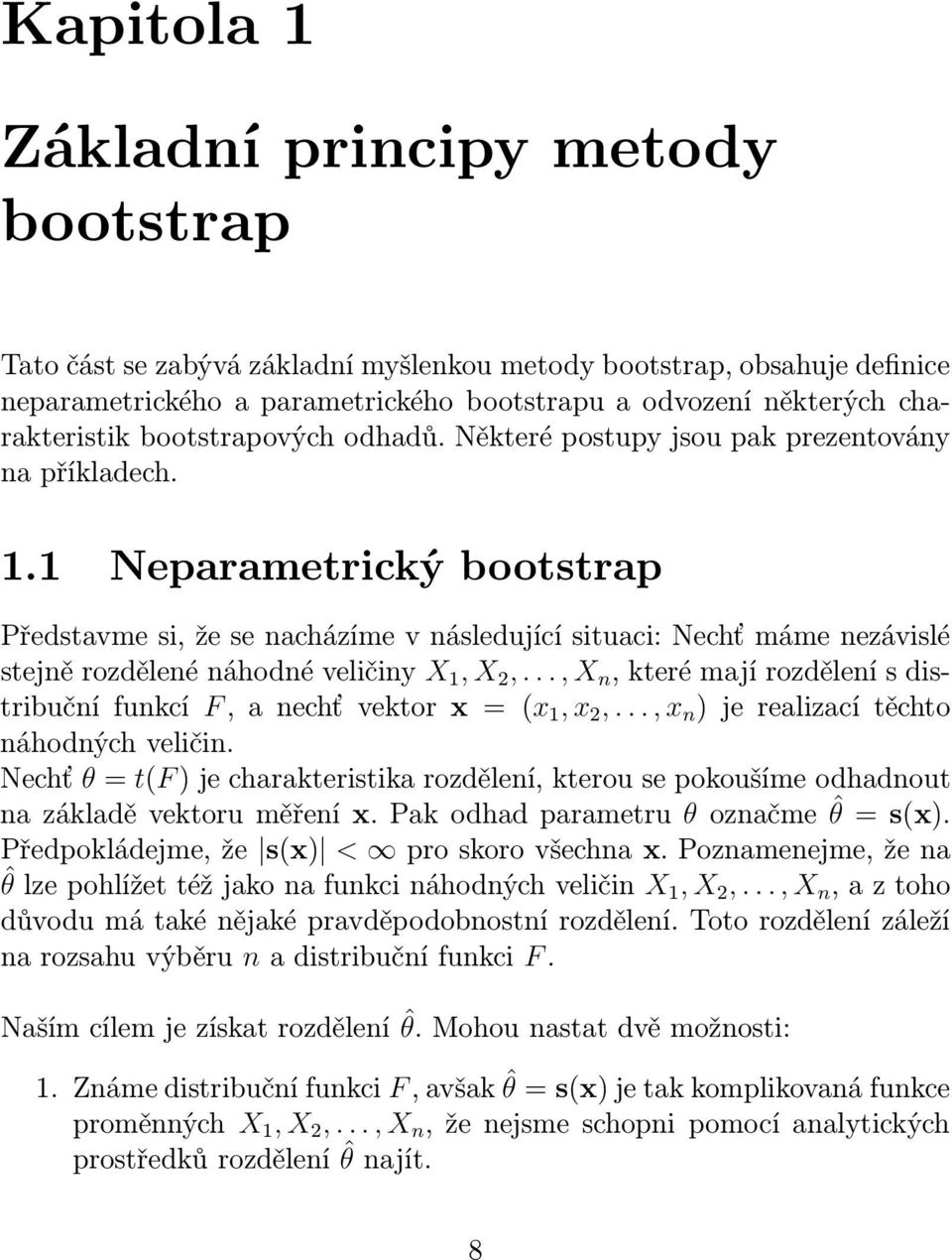 Kapitola 1

Základní principy metody bootstrap

Tato část se zabývá základní myšlenkou metody bootstrap, obsahuje definice neparametrického a parametrického bootstrapu a odvození některých charakteristik bootstrapových odhadů. Některé postupy jsou pak prezentovány na příkladech.

1.1 Neparametrický bootstrap

Představme si, že se nacházíme v následující situaci: Nechť máme nezávislé stejně rozdělené náhodné veličiny $X_1, X_2, \ldots, X_n$, které mají rozdělení s distribuční funkcí $F$, a nechť vektor $\mathbf{x} = (x_1, x_2, \ldots, x_n)$ je realizací těchto náhodných veličin.
Nechť $\theta = t(F)$ je charakteristika rozdělení, kterou se pokoušíme odhadnout na základě vektoru měření $\mathbf{x}$. Pak odhad parametru $\theta$ označme $\hat{\theta} = \mathbf{s}(\mathbf{x})$. Předpokládejme, že $|\mathbf{s}(\mathbf{x})| < \infty$ pro skoro všechna $\mathbf{x}$. Poznamenejme, že na $\hat{\theta}$ lze pohlížet též jako na funkci náhodných veličin $X_1, X_2, \ldots, X_n$, a z toho důvodu má také nějaké pravděpodobnostní rozdělení. Toto rozdělení záleží na rozsahu výběru $n$ a distribuční funkci $F$.

Naším cílem je získat rozdělení $\hat{\theta}$. Mohou nastat dvě možnosti:

1. Známe distribuční funkci $F$, avšak $\hat{\theta} = \mathbf{s}(\mathbf{x})$ je tak komplikovaná funkce proměnných $X_1, X_2, \ldots, X_n$, že nejsme schopni pomocí analytických prostředků rozdělení $\hat{\theta}$ najít.

8